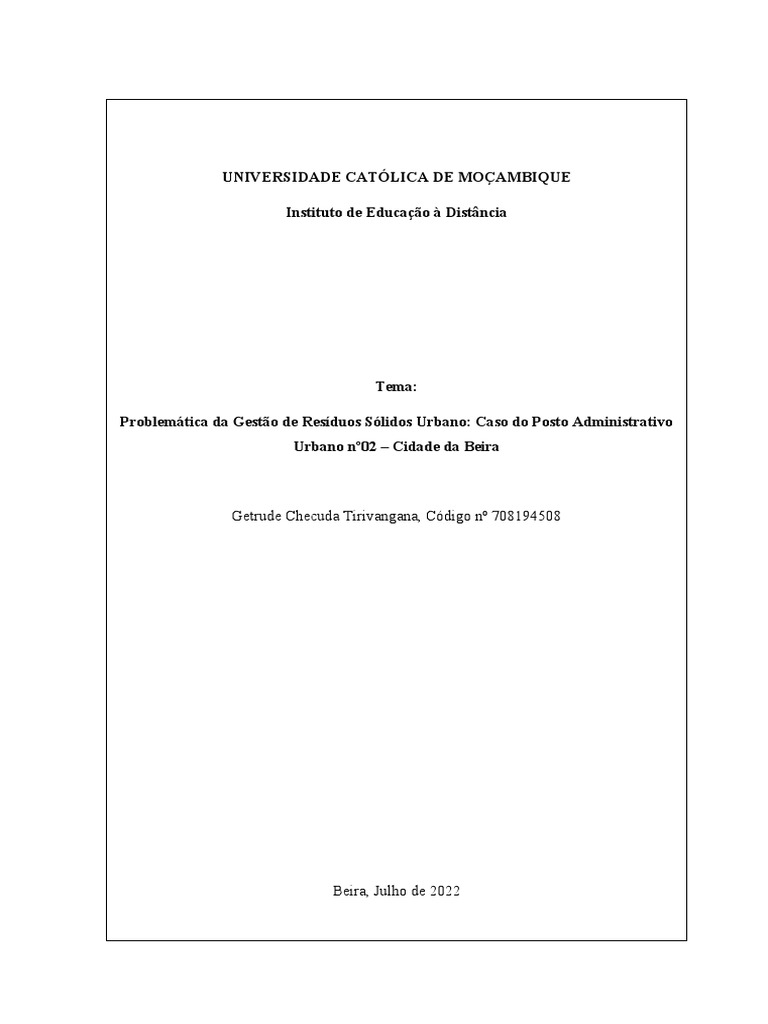 UNIVERSIDADE CATÓLICA DE MOÇAMBIQUE

Instituto de Educação à Distância

Tema:

Problemática da Gestão de Resíduos Sólidos Urbano: Caso do Posto Administrativo Urbano nº02 – Cidade da Beira

Getrude Checuda Tirivangana, Código nº 708194508

Beira, Julho de 2022